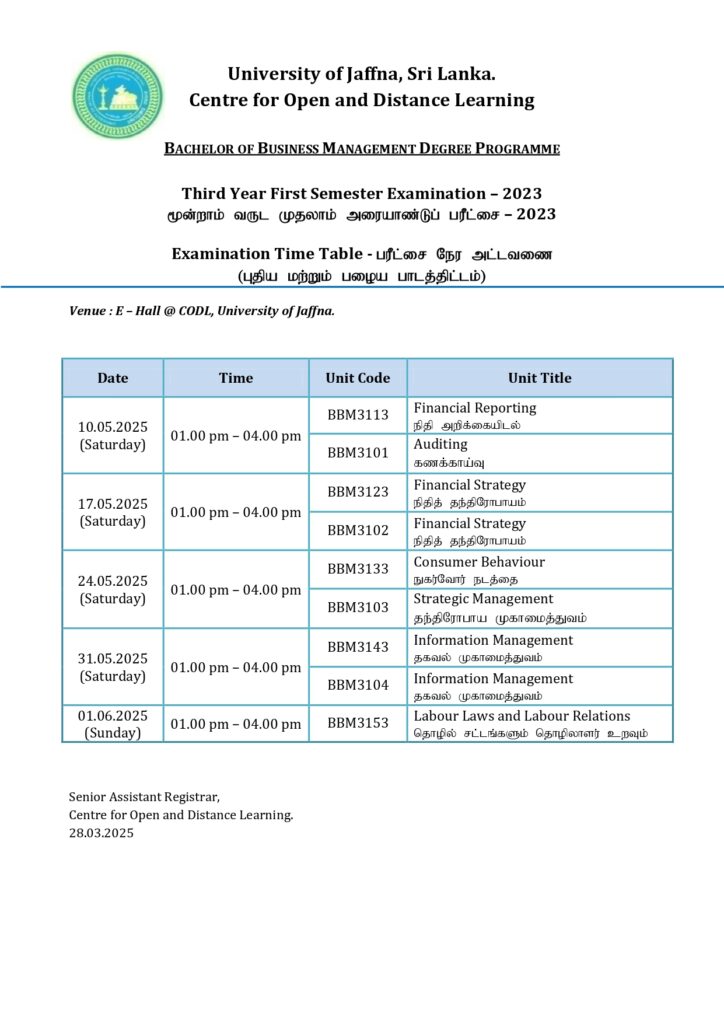 University of Jaffna, Sri Lanka.
Centre for Open and Distance Learning

BACHELOR OF BUSINESS MANAGEMENT DEGREE PROGRAMME

Third Year First Semester Examination – 2023
மூன்றாம் வருட முதலாம் அரையாண்டுப் பரீட்சை – 2023

Examination Time Table - பரீட்சை நேர அட்டவணை
(புதிய மற்றும் பழைய பாடத்திட்டம்)

Venue : E – Hall @ CODL, University of Jaffna.

| Date | Time | Unit Code | Unit Title |
|---|---|---|---|
| 10.05.2025 (Saturday) | 01.00 pm – 04.00 pm | BBM3113 | Financial Reporting நிதி அறிக்கையிடல் |
| | | BBM3101 | Auditing கணக்காய்வு |
| 17.05.2025 (Saturday) | 01.00 pm – 04.00 pm | BBM3123 | Financial Strategy நிதித் தந்திரோபாயம் |
| | | BBM3102 | Financial Strategy நிதித் தந்திரோபாயம் |
| 24.05.2025 (Saturday) | 01.00 pm – 04.00 pm | BBM3133 | Consumer Behaviour நுகர்வோர் நடத்தை |
| | | BBM3103 | Strategic Management தந்திரோபாய முகாமைத்துவம் |
| 31.05.2025 (Saturday) | 01.00 pm – 04.00 pm | BBM3143 | Information Management தகவல் முகாமைத்துவம் |
| | | BBM3104 | Information Management தகவல் முகாமைத்துவம் |
| 01.06.2025 (Sunday) | 01.00 pm – 04.00 pm | BBM3153 | Labour Laws and Labour Relations தொழில் சட்டங்களும் தொழிலாளர் உறவும் |

Senior Assistant Registrar,
Centre for Open and Distance Learning.
28.03.2025